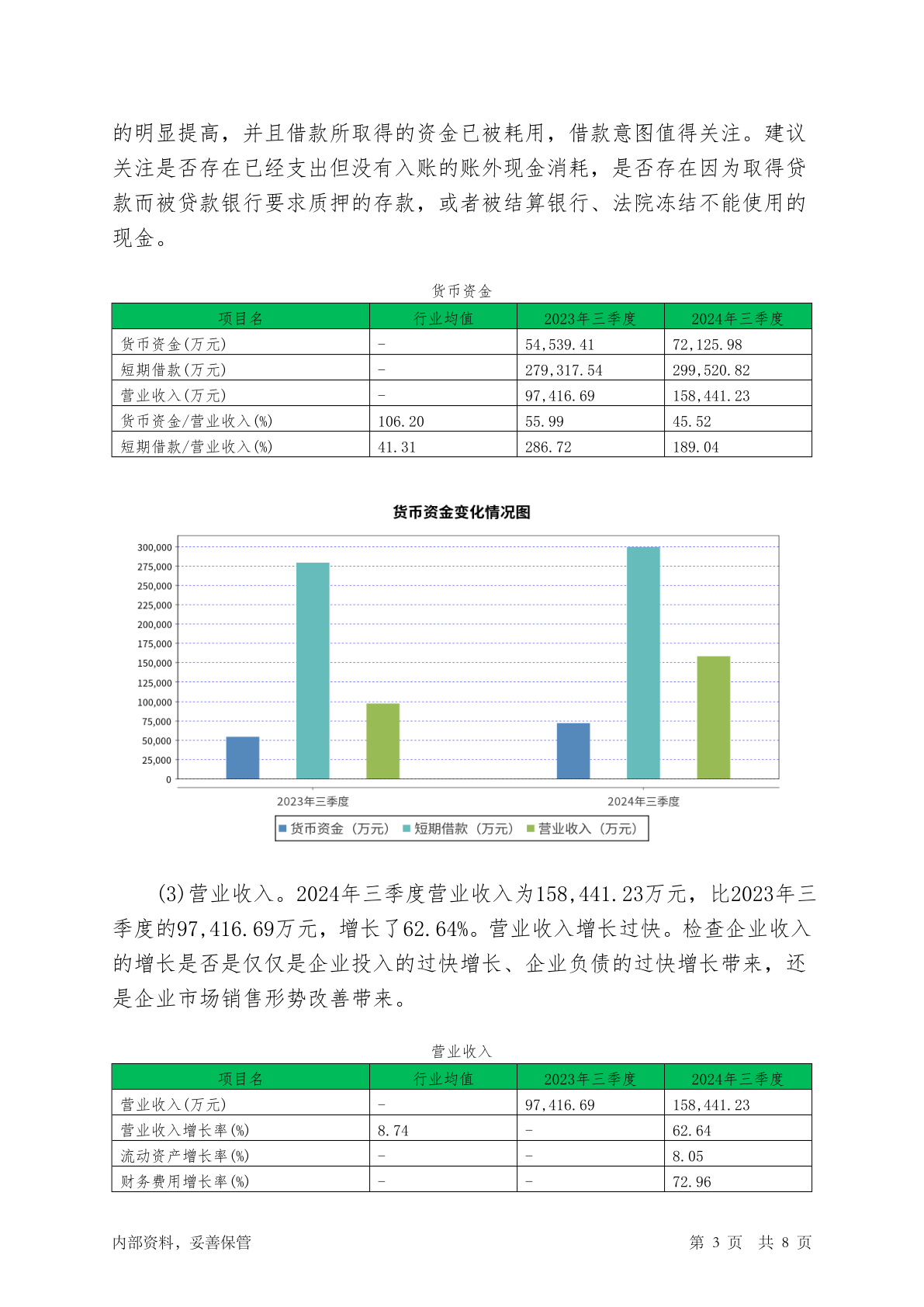 的明显提高，并且借款所取得的资金已被耗用，借款意图值得关注。建议关注是否存在已经支出但没有入账的账外现金消耗，是否存在因为取得贷款而被贷款银行要求质押的存款，或者被结算银行、法院冻结不能使用的现金。

货币资金

| 项目名 | 行业均值 | 2023年三季度 | 2024年三季度 |
|---|---|---|---|
| 货币资金(万元) | - | 54,539.41 | 72,125.98 |
| 短期借款(万元) | - | 279,317.54 | 299,520.82 |
| 营业收入(万元) | - | 97,416.69 | 158,441.23 |
| 货币资金/营业收入(%) | 106.20 | 55.99 | 45.52 |
| 短期借款/营业收入(%) | 41.31 | 286.72 | 189.04 |

货币资金变化情况图

300,000
275,000
250,000
225,000
200,000
175,000
150,000
125,000
100,000
75,000
50,000
25,000
0

2023年三季度
2024年三季度

货币资金（万元） 短期借款（万元） 营业收入（万元）

(3)营业收入。2024年三季度营业收入为158,441.23万元，比2023年三季度的97,416.69万元，增长了62.64%。营业收入增长过快。检查企业收入的增长是否是仅仅是企业投入的过快增长、企业负债的过快增长带来，还是企业市场销售形势改善带来。

营业收入

| 项目名 | 行业均值 | 2023年三季度 | 2024年三季度 |
|---|---|---|---|
| 营业收入(万元) | - | 97,416.69 | 158,441.23 |
| 营业收入增长率(%) | 8.74 | - | 62.64 |
| 流动资产增长率(%) | - | - | 8.05 |
| 财务费用增长率(%) | - | - | 72.96 |

内部资料，妥善保管
第 3 页 共 8 页